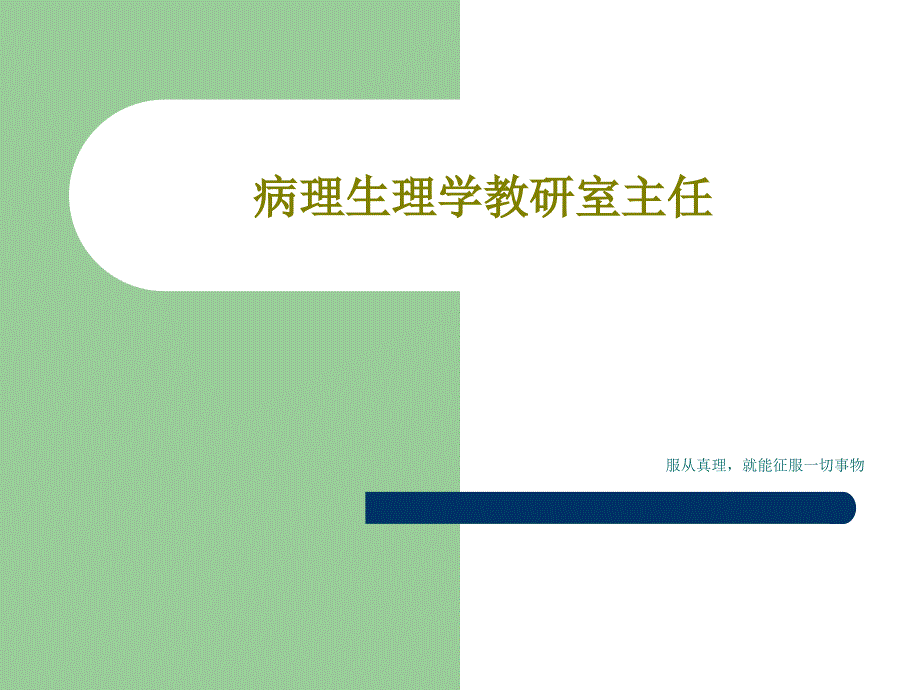 病理生理学教研室主任

服从真理，就能征服一切事物